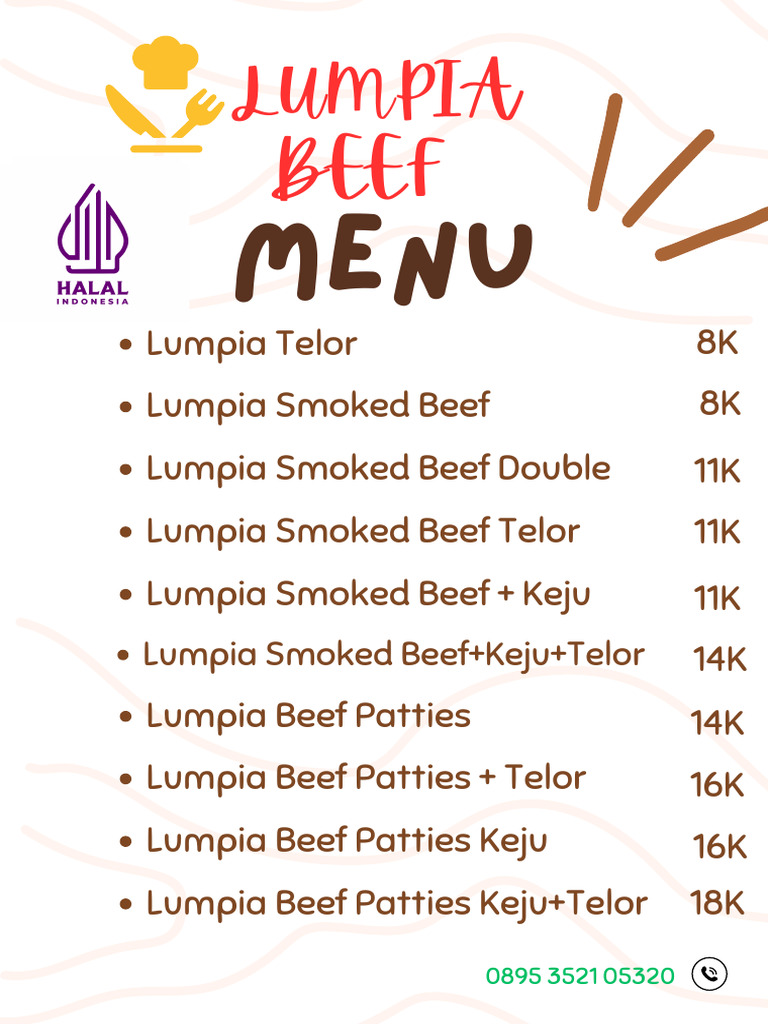 LUMPIA BEEF

HALAL
INDONESIA

MENU

• Lumpia Telor 8K
• Lumpia Smoked Beef 8K
• Lumpia Smoked Beef Double 11K
• Lumpia Smoked Beef Telor 11K
• Lumpia Smoked Beef + Keju 11K
• Lumpia Smoked Beef+Keju+Telor 14K
• Lumpia Beef Patties 14K
• Lumpia Beef Patties + Telor 16K
• Lumpia Beef Patties Keju 16K
• Lumpia Beef Patties Keju+Telor 18K

0895 3521 05320